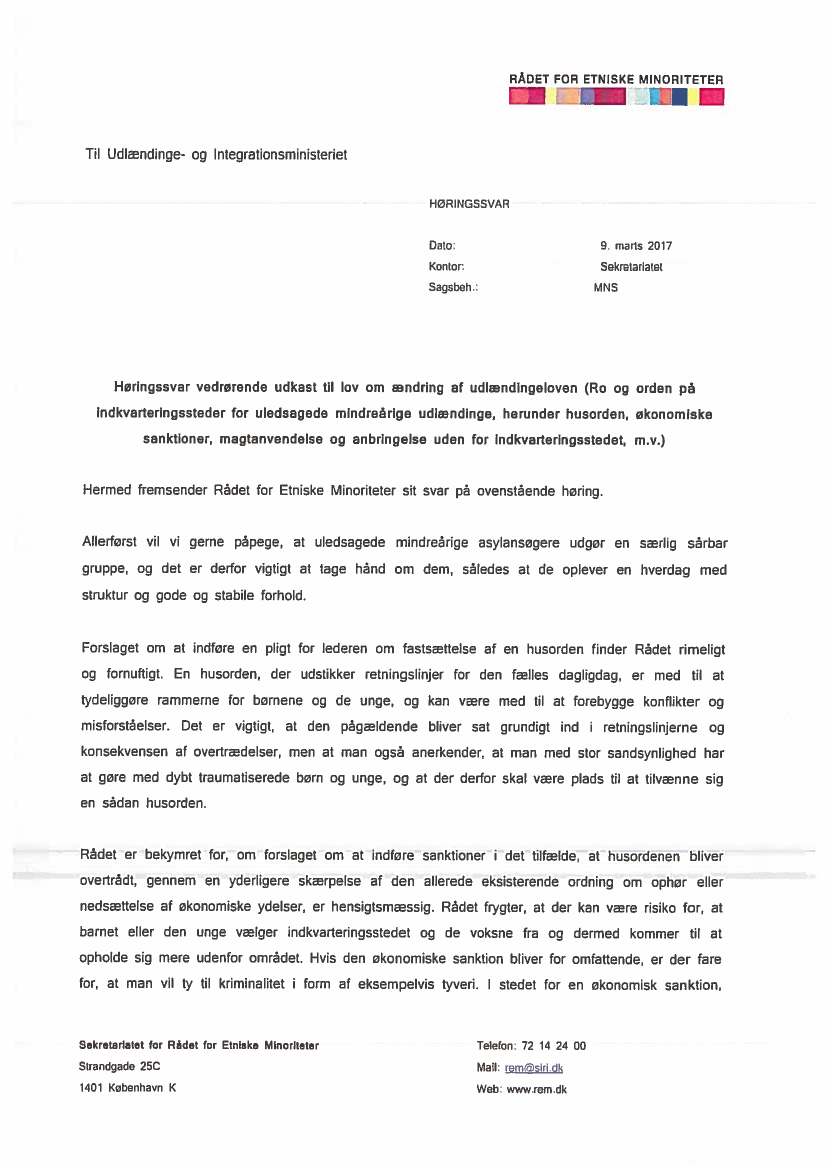 RÅDET FOR ETNISKE MINORITETER

Til Udlændinge- og Integrationsministeriet

HØRINGSSVAR

Dato: 9. marts 2017
Kontor: Sekretariatet
Sagsbeh.: MNS

Høringssvar vedrørende udkast til lov om ændring af udlændingeloven (Ro og orden på indkvarteringssteder for uledsagede mindreårige udlændinge, herunder husorden, økonomiske sanktioner, magtanvendelse og anbringelse uden for indkvarteringsstedet, m.v.)

Hermed fremsender Rådet for Etniske Minoriteter sit svar på ovenstående høring.

Allerførst vil vi gerne påpege, at uledsagede mindreårige asylansøgere udgør en særlig sårbar gruppe, og det er derfor vigtigt at tage hånd om dem, således at de oplever en hverdag med struktur og gode og stabile forhold.

Forslaget om at indføre en pligt for lederen om fastsættelse af en husorden finder Rådet rimeligt og fornuftigt. En husorden, der udstikker retningslinjer for den fælles dagligdag, er med til at tydeliggøre rammerne for børnene og de unge, og kan være med til at forebygge konflikter og misforståelser. Det er vigtigt, at den pågældende bliver sat grundigt ind i retningslinjerne og konsekvensen af overtrædelser, men at man også anerkender, at man med stor sandsynlighed har at gøre med dybt traumatiserede børn og unge, og at der derfor skal være plads til at tilvænne sig en sådan husorden.

Rådet er bekymret for, om forslaget om at indføre sanktioner i det tilfælde, at husordenen bliver overtrådt, gennem en yderligere skærpelse af den allerede eksisterende ordning om ophør eller nedsættelse af økonomiske ydelser, er hensigtsmæssig. Rådet frygter, at der kan være risiko for, at barnet eller den unge vælger indkvarteringsstedet og de voksne fra og dermed kommer til at opholde sig mere udenfor området. Hvis den økonomiske sanktion bliver for omfattende, er der fare for, at man vil ty til kriminalitet i form af eksempelvis tyveri. I stedet for en økonomisk sanktion,

Sekretariatet for Rådet for Etniske Minoriteter
Strandgade 25C
1401 København K

Telefon: 72 14 24 00
Mail: rem@siri.dk
Web: www.rem.dk